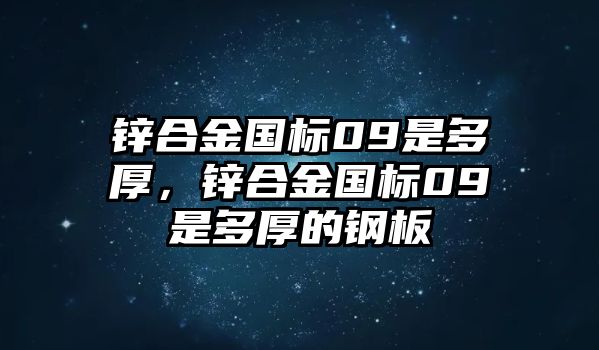 锌合金国标09是多厚，锌合金国标09是多厚的钢板